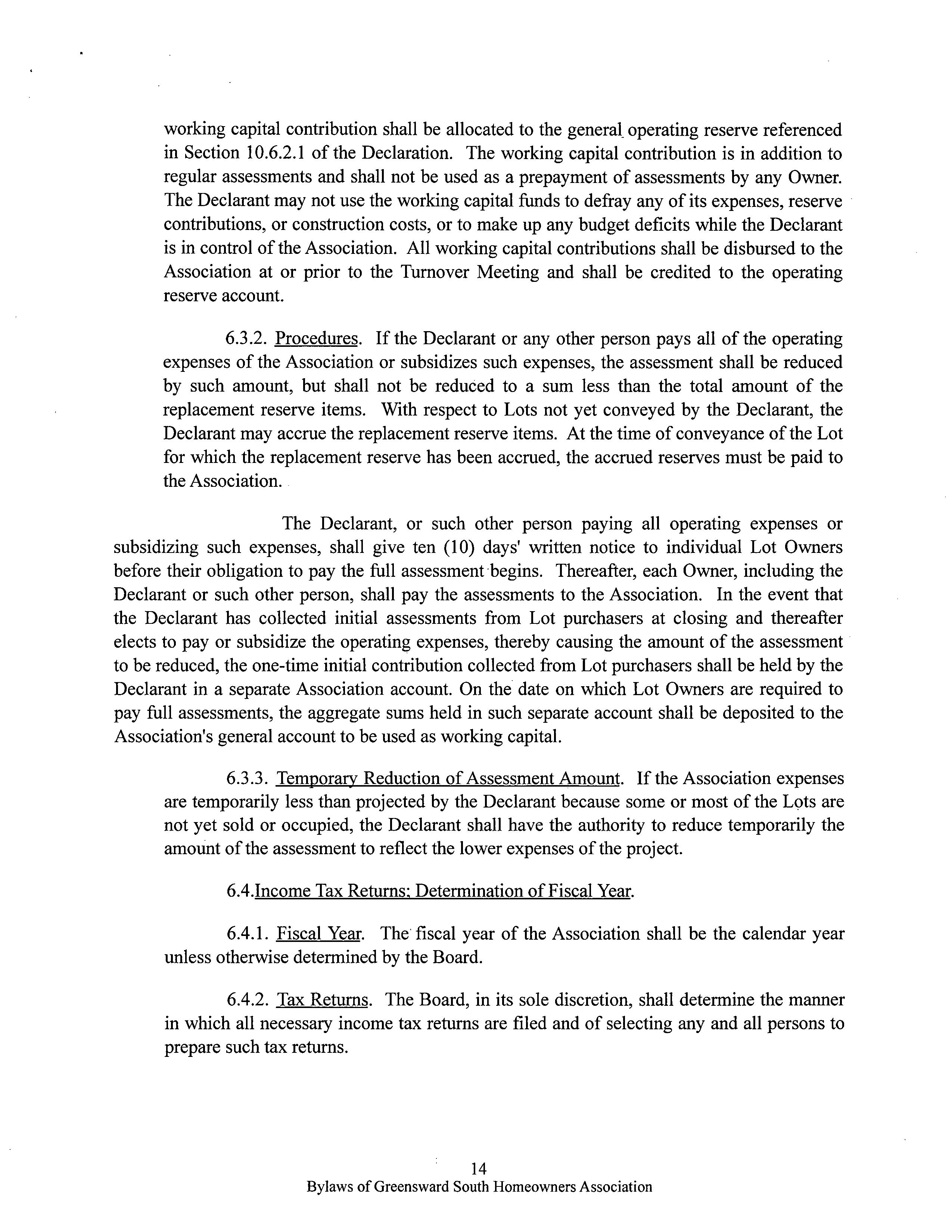 working capital contribution shall be allocated to the general operating reserve referenced in Section 10.6.2.1 of the Declaration. The working capital contribution is in addition to regular assessments and shall not be used as a prepayment of assessments by any Owner. The Declarant may not use the working capital funds to defray any of its expenses, reserve contributions, or construction costs, or to make up any budget deficits while the Declarant is in control of the Association. All working capital contributions shall be disbursed to the Association at or prior to the Turnover Meeting and shall be credited to the operating reserve account.

6.3.2. Procedures. If the Declarant or any other person pays all of the operating expenses of the Association or subsidizes such expenses, the assessment shall be reduced by such amount, but shall not be reduced to a sum less than the total amount of the replacement reserve items. With respect to Lots not yet conveyed by the Declarant, the Declarant may accrue the replacement reserve items. At the time of conveyance of the Lot for which the replacement reserve has been accrued, the accrued reserves must be paid to the Association.

The Declarant, or such other person paying all operating expenses or subsidizing such expenses, shall give ten (10) days' written notice to individual Lot Owners before their obligation to pay the full assessment begins. Thereafter, each Owner, including the Declarant or such other person, shall pay the assessments to the Association. In the event that the Declarant has collected initial assessments from Lot purchasers at closing and thereafter elects to pay or subsidize the operating expenses, thereby causing the amount of the assessment to be reduced, the one-time initial contribution collected from Lot purchasers shall be held by the Declarant in a separate Association account. On the date on which Lot Owners are required to pay full assessments, the aggregate sums held in such separate account shall be deposited to the Association's general account to be used as working capital.

6.3.3. Temporary Reduction of Assessment Amount. If the Association expenses are temporarily less than projected by the Declarant because some or most of the Lots are not yet sold or occupied, the Declarant shall have the authority to reduce temporarily the amount of the assessment to reflect the lower expenses of the project.

6.4.Income Tax Returns; Determination of Fiscal Year.

6.4.1. Fiscal Year. The fiscal year of the Association shall be the calendar year unless otherwise determined by the Board.

6.4.2. Tax Returns. The Board, in its sole discretion, shall determine the manner in which all necessary income tax returns are filed and of selecting any and all persons to prepare such tax returns.

14
Bylaws of Greensward South Homeowners Association